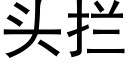 头拦